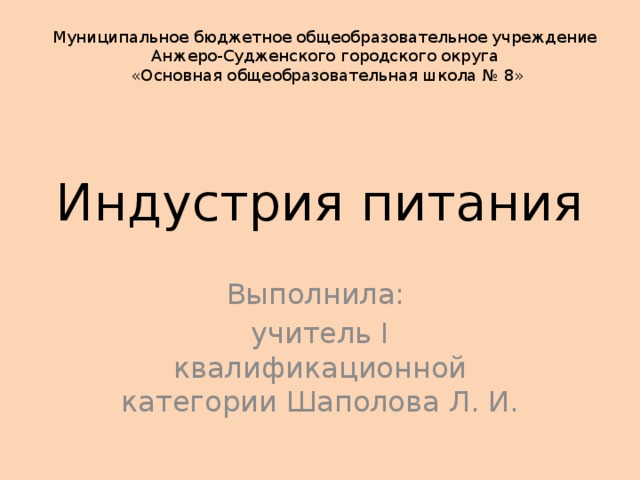 Муниципальное бюджетное общеобразовательное учреждение
Анжеро-Судженского городского округа
«Основная общеобразовательная школа № 8»

Индустрия питания

Выполнила:

учитель I квалификационной категории Шаполова Л. И.